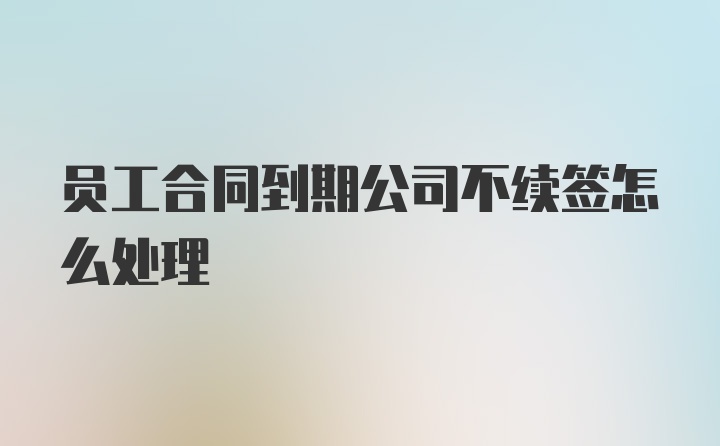 员工合同到期公司不续签怎么处理